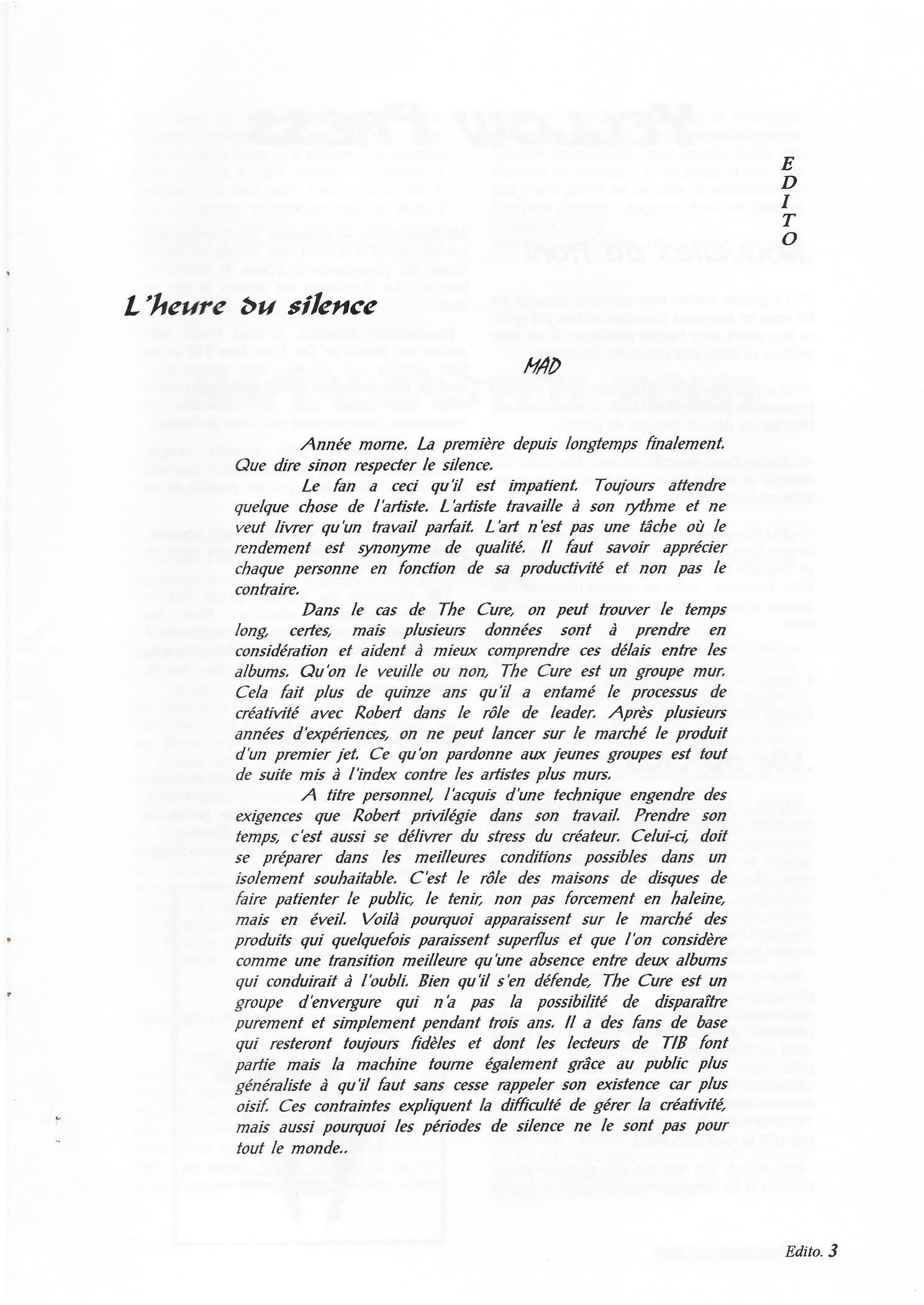 E
D
I
T
O

L'heure du silence

MAD

Année morne. La première depuis longtemps finalement. Que dire sinon respecter le silence.

Le fan a ceci qu'il est impatient. Toujours attendre quelque chose de l'artiste. L'artiste travaille à son rythme et ne veut livrer qu'un travail parfait. L'art n'est pas une tâche où le rendement est synonyme de qualité. Il faut savoir apprécier chaque personne en fonction de sa productivité et non pas le contraire.

Dans le cas de The Cure, on peut trouver le temps long, certes, mais plusieurs données sont à prendre en considération et aident à mieux comprendre ces délais entre les albums. Qu'on le veuille ou non, The Cure est un groupe mur. Cela fait plus de quinze ans qu'il a entamé le processus de créativité avec Robert dans le rôle de leader. Après plusieurs années d'expériences, on ne peut lancer sur le marché le produit d'un premier jet. Ce qu'on pardonne aux jeunes groupes est tout de suite mis à l'index contre les artistes plus murs.

A titre personnel, l'acquis d'une technique engendre des exigences que Robert privilégie dans son travail. Prendre son temps, c'est aussi se délivrer du stress du créateur. Celui-ci, doit se préparer dans les meilleures conditions possibles dans un isolement souhaitable. C'est le rôle des maisons de disques de faire patienter le public, le tenir, non pas forcement en haleine, mais en éveil. Voilà pourquoi apparaissent sur le marché des produits qui quelquefois paraissent superflus et que l'on considère comme une transition meilleure qu'une absence entre deux albums qui conduirait à l'oubli. Bien qu'il s'en défende, The Cure est un groupe d'envergure qui n'a pas la possibilité de disparaître purement et simplement pendant trois ans. Il a des fans de base qui resteront toujours fidèles et dont les lecteurs de TIB font partie mais la machine tourne également grâce au public plus généraliste à qu'il faut sans cesse rappeler son existence car plus oisif. Ces contraintes expliquent la difficulté de gérer la créativité, mais aussi pourquoi les périodes de silence ne le sont pas pour tout le monde..

Edito. 3